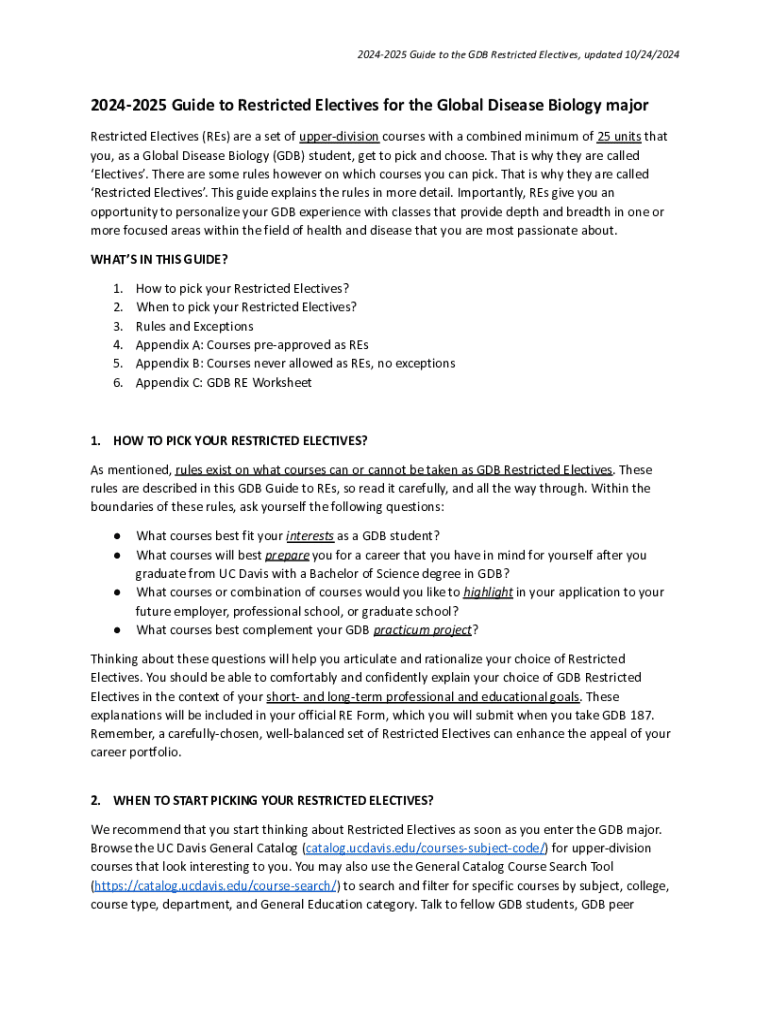 2024-2025 Guide to the GDB Restricted Electives, updated 10/24/2024

2024-2025 Guide to Restricted Electives for the Global Disease Biology major

Restricted Electives (REs) are a set of upper-division courses with a combined minimum of 25 units that you, as a Global Disease Biology (GDB) student, get to pick and choose. That is why they are called 'Electives'. There are some rules however on which courses you can pick. That is why they are called 'Restricted Electives'. This guide explains the rules in more detail. Importantly, REs give you an opportunity to personalize your GDB experience with classes that provide depth and breadth in one or more focused areas within the field of health and disease that you are most passionate about.

WHAT'S IN THIS GUIDE?

1. How to pick your Restricted Electives?
2. When to pick your Restricted Electives?
3. Rules and Exceptions
4. Appendix A: Courses pre-approved as REs
5. Appendix B: Courses never allowed as REs, no exceptions
6. Appendix C: GDB RE Worksheet

1. HOW TO PICK YOUR RESTRICTED ELECTIVES?

As mentioned, rules exist on what courses can or cannot be taken as GDB Restricted Electives. These rules are described in this GDB Guide to REs, so read it carefully, and all the way through. Within the boundaries of these rules, ask yourself the following questions:

● What courses best fit your interests as a GDB student?
● What courses will best prepare you for a career that you have in mind for yourself after you graduate from UC Davis with a Bachelor of Science degree in GDB?
● What courses or combination of courses would you like to highlight in your application to your future employer, professional school, or graduate school?
● What courses best complement your GDB practicum project?

Thinking about these questions will help you articulate and rationalize your choice of Restricted Electives. You should be able to comfortably and confidently explain your choice of GDB Restricted Electives in the context of your short- and long-term professional and educational goals. These explanations will be included in your official RE Form, which you will submit when you take GDB 187. Remember, a carefully-chosen, well-balanced set of Restricted Electives can enhance the appeal of your career portfolio.

2. WHEN TO START PICKING YOUR RESTRICTED ELECTIVES?

We recommend that you start thinking about Restricted Electives as soon as you enter the GDB major. Browse the UC Davis General Catalog (catalog.ucdavis.edu/courses-subject-code/) for upper-division courses that look interesting to you. You may also use the General Catalog Course Search Tool (https://catalog.ucdavis.edu/course-search/) to search and filter for specific courses by subject, college, course type, department, and General Education category. Talk to fellow GDB students, GDB peer